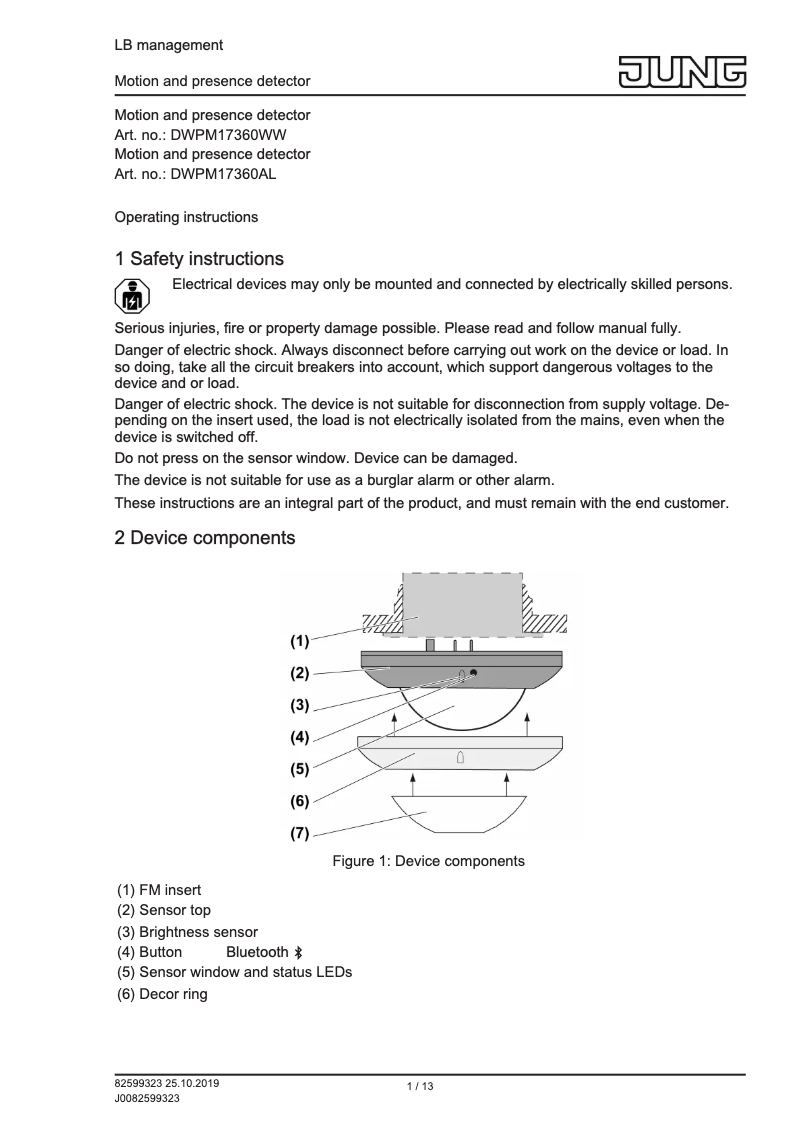 LB management

Motion and presence detector

JUNG

Motion and presence detector
Art. no.: DWPM17360WW
Motion and presence detector
Art. no.: DWPM17360AL

Operating instructions

1 Safety instructions

Electrical devices may only be mounted and connected by electrically skilled persons.

Serious injuries, fire or property damage possible. Please read and follow manual fully.

Danger of electric shock. Always disconnect before carrying out work on the device or load. In so doing, take all the circuit breakers into account, which support dangerous voltages to the device and or load.

Danger of electric shock. The device is not suitable for disconnection from supply voltage. Depending on the insert used, the load is not electrically isolated from the mains, even when the device is switched off.

Do not press on the sensor window. Device can be damaged.

The device is not suitable for use as a burglar alarm or other alarm.

These instructions are an integral part of the product, and must remain with the end customer.

2 Device components

(1)
(2)
(3)
(4)
(5)
(6)
(7)

Figure 1: Device components

(1) FM insert
(2) Sensor top
(3) Brightness sensor
(4) Button Bluetooth
(5) Sensor window and status LEDs
(6) Decor ring

82599323 25.10.2019
J0082599323

1 / 13